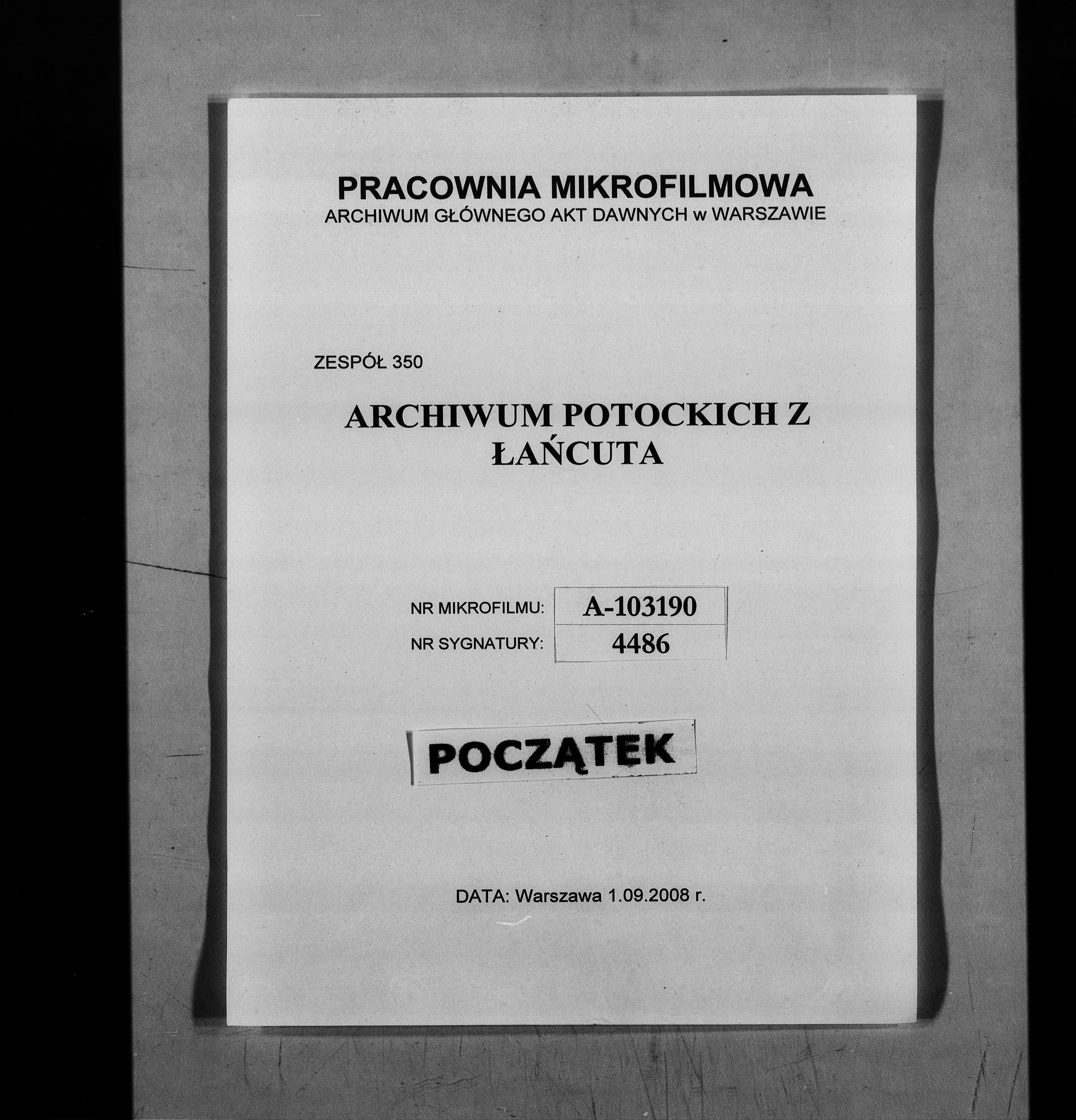 PRACOWNIA MIKROFILMOWA
ARCHIWUM GŁÓWNEGO AKT DAWNYCH w WARSZAWIE

ZESPÓŁ 350

ARCHIWUM POTOCKICH Z ŁAŃCUTA

| NR MIKROFILMU: | A-103190 |
|---|---|
| NR SYGNATURY: | 4486 |

POCZĄTEK

DATA: Warszawa 1.09.2008 r.